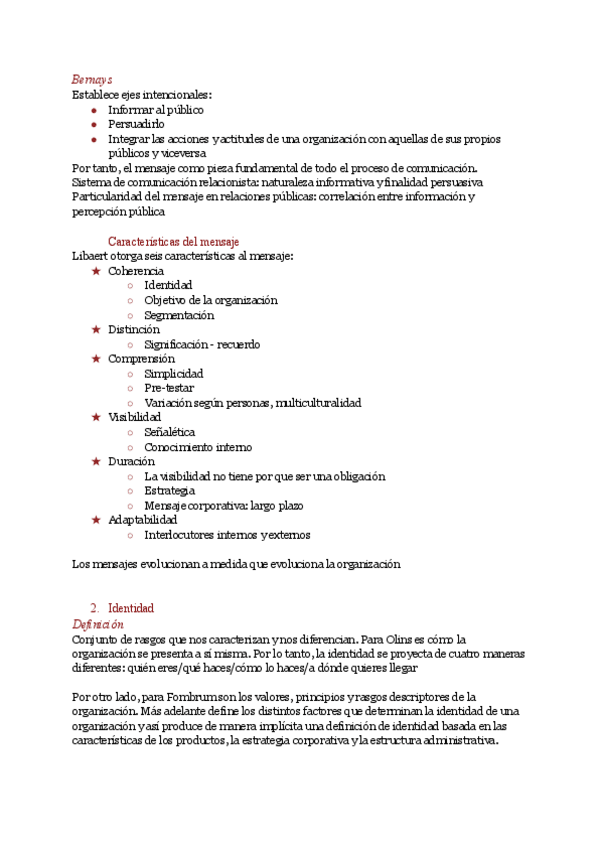 Bernays
Establece ejes intencionales:
- Informar al público
- Persuadirlo
- Integrar las acciones y actitudes de una organización con aquellas de sus propios públicos y viceversa

Por tanto, el mensaje como pieza fundamental de todo el proceso de comunicación.
Sistema de comunicación relacionista: naturaleza informativa y finalidad persuasiva
Particularidad del mensaje en relaciones públicas: correlación entre información y percepción pública

Características del mensaje
Libaert otorga seis características al mensaje:
★ Coherencia
  ○ Identidad
  ○ Objetivo de la organización
  ○ Segmentación
★ Distinción
  ○ Significación - recuerdo
★ Comprensión
  ○ Simplicidad
  ○ Pre-testar
  ○ Variación según personas, multiculturalidad
★ Visibilidad
  ○ Señalética
  ○ Conocimiento interno
★ Duración
  ○ La visibilidad no tiene por que ser una obligación
  ○ Estrategia
  ○ Mensaje corporativa: largo plazo
★ Adaptabilidad
  ○ Interlocutores internos y externos

Los mensajes evolucionan a medida que evoluciona la organización

2. Identidad
Definición
Conjunto de rasgos que nos caracterizan y nos diferencian. Para Olins es cómo la organización se presenta a sí misma. Por lo tanto, la identidad se proyecta de cuatro maneras diferentes: quién eres/qué haces/cómo lo haces/a dónde quieres llegar

Por otro lado, para Fombrum son los valores, principios y rasgos descriptores de la organización. Más adelante define los distintos factores que determinan la identidad de una organización y así produce de manera implícita una definición de identidad basada en las características de los productos, la estrategia corporativa y la estructura administrativa.